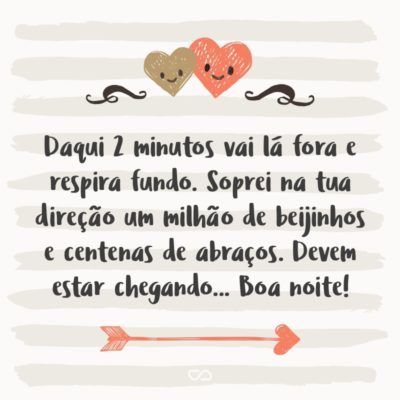 Daqui 2 minutos vai lá fora e respira fundo. Soprei na tua direção um milhão de beijinhos e centenas de abraços. Devem estar chegando... Boa noite!